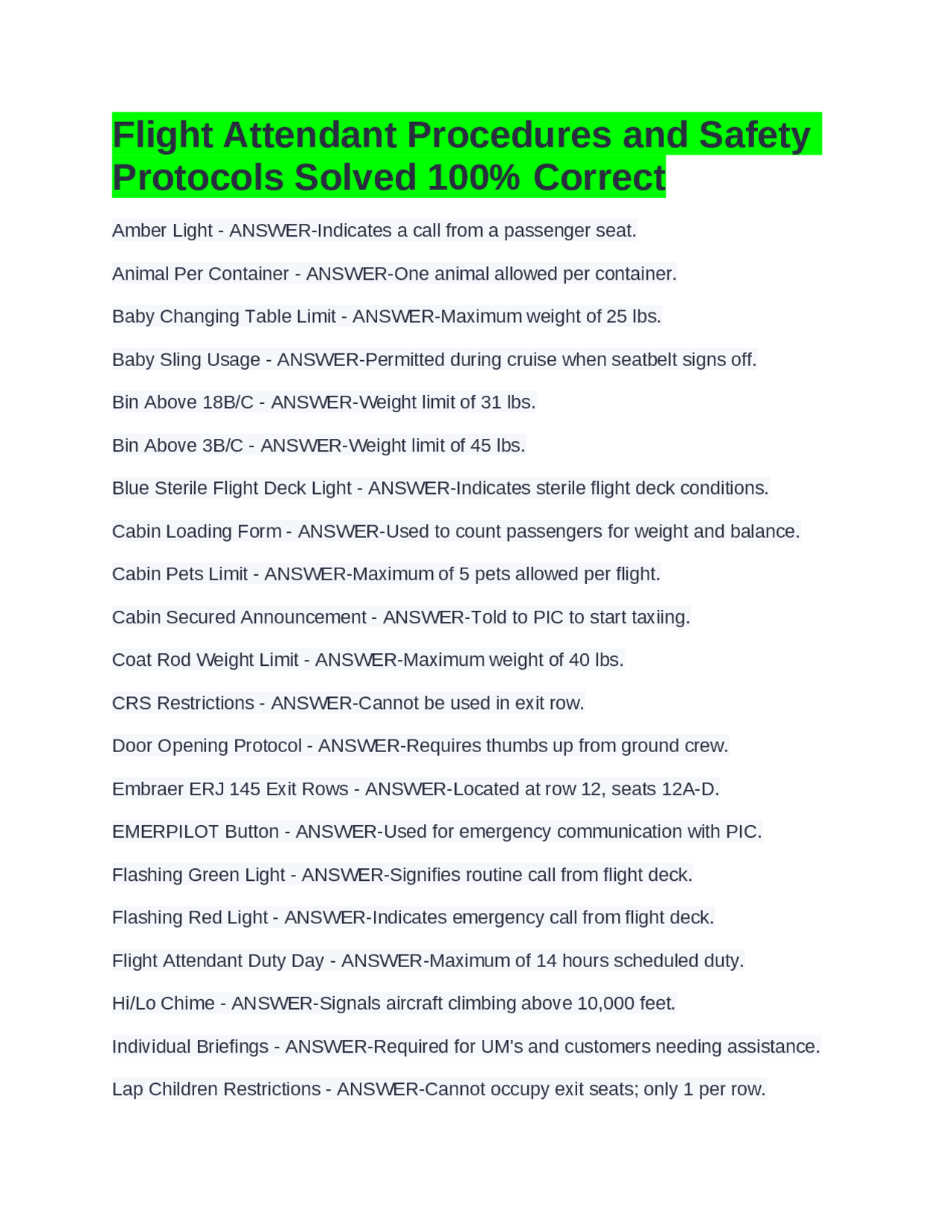 Flight Attendant Procedures and Safety Protocols Solved 100% Correct

Amber Light - ANSWER-Indicates a call from a passenger seat.

Animal Per Container - ANSWER-One animal allowed per container.

Baby Changing Table Limit - ANSWER-Maximum weight of 25 lbs.

Baby Sling Usage - ANSWER-Permitted during cruise when seatbelt signs off.

Bin Above 18B/C - ANSWER-Weight limit of 31 lbs.

Bin Above 3B/C - ANSWER-Weight limit of 45 lbs.

Blue Sterile Flight Deck Light - ANSWER-Indicates sterile flight deck conditions.

Cabin Loading Form - ANSWER-Used to count passengers for weight and balance.

Cabin Pets Limit - ANSWER-Maximum of 5 pets allowed per flight.

Cabin Secured Announcement - ANSWER-Told to PIC to start taxiing.

Coat Rod Weight Limit - ANSWER-Maximum weight of 40 lbs.

CRS Restrictions - ANSWER-Cannot be used in exit row.

Door Opening Protocol - ANSWER-Requires thumbs up from ground crew.

Embraer ERJ 145 Exit Rows - ANSWER-Located at row 12, seats 12A-D.

EMERPILOT Button - ANSWER-Used for emergency communication with PIC.

Flashing Green Light - ANSWER-Signifies routine call from flight deck.

Flashing Red Light - ANSWER-Indicates emergency call from flight deck.

Flight Attendant Duty Day - ANSWER-Maximum of 14 hours scheduled duty.

Hi/Lo Chime - ANSWER-Signals aircraft climbing above 10,000 feet.

Individual Briefings - ANSWER-Required for UM's and customers needing assistance.

Lap Children Restrictions - ANSWER-Cannot occupy exit seats; only 1 per row.